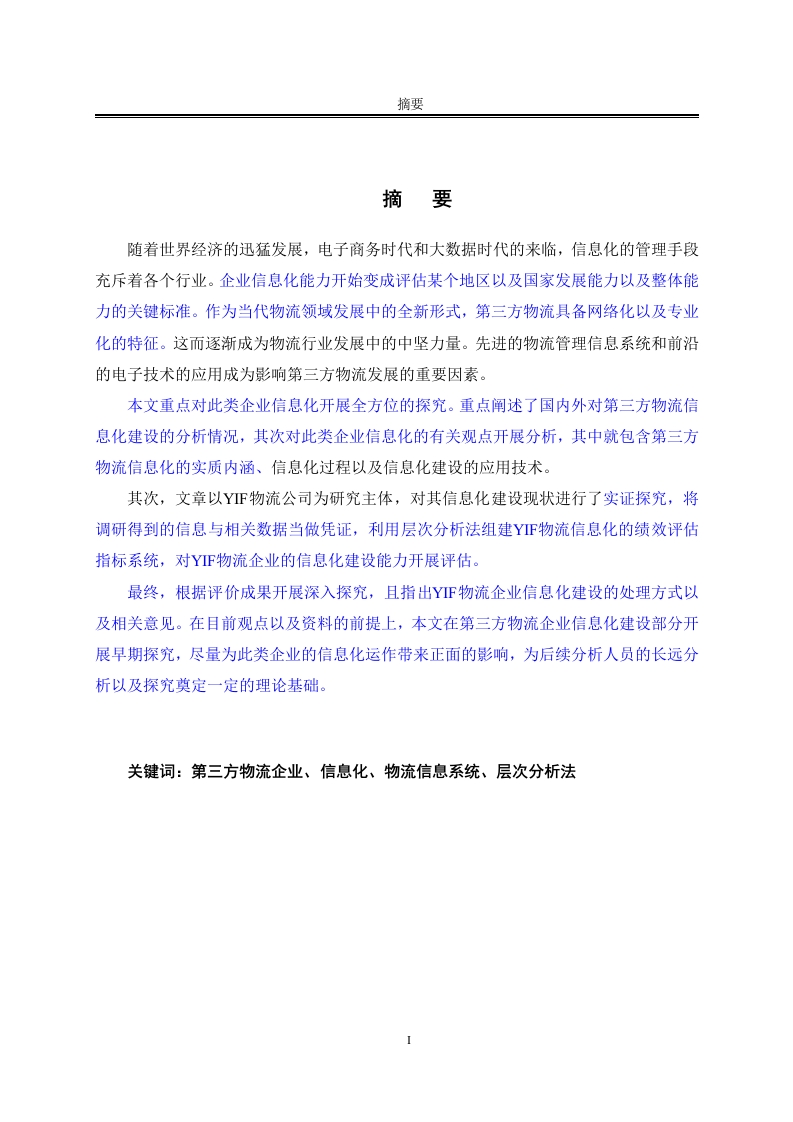 摘要

摘　要

随着世界经济的迅猛发展，电子商务时代和大数据时代的来临，信息化的管理手段充斥着各个行业。企业信息化能力开始变成评估某个地区以及国家发展能力以及整体能力的关键标准。作为当代物流领域发展中的全新形式，第三方物流具备网络化以及专业化的特征。这而逐渐成为物流行业发展中的中坚力量。先进的物流管理信息系统和前沿的电子技术的应用成为影响第三方物流发展的重要因素。

本文重点对此类企业信息化开展全方位的探究。重点阐述了国内外对第三方物流信息化建设的分析情况，其次对此类企业信息化的有关观点开展分析，其中就包含第三方物流信息化的实质内涵、信息化过程以及信息化建设的应用技术。

其次，文章以YIF物流公司为研究主体，对其信息化建设现状进行了实证探究，将调研得到的信息与相关数据当做凭证，利用层次分析法组建YIF物流信息化的绩效评估指标系统，对YIF物流企业的信息化建设能力开展评估。

最终，根据评价成果开展深入探究，且指出YIF物流企业信息化建设的处理方式以及相关意见。在目前观点以及资料的前提上，本文在第三方物流企业信息化建设部分开展早期探究，尽量为此类企业的信息化运作带来正面的影响，为后续分析人员的长远分析以及探究奠定一定的理论基础。

关键词：第三方物流企业、信息化、物流信息系统、层次分析法

I